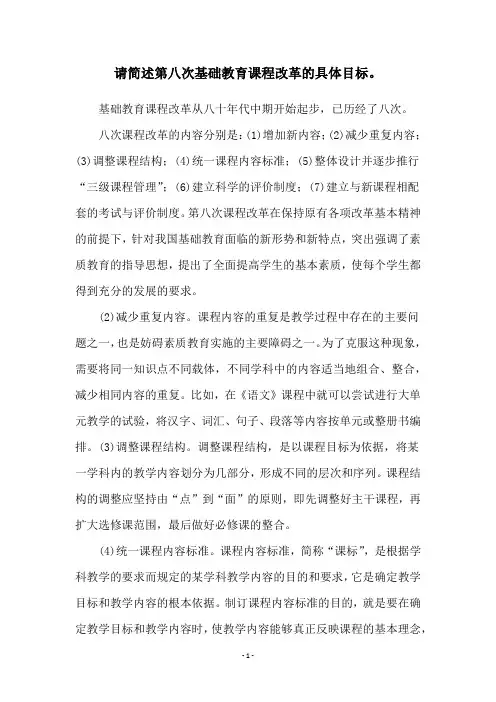 请简述第八次基础教育课程改革的具体目标。

基础教育课程改革从八十年代中期开始起步，已历经了八次。

八次课程改革的内容分别是：(1)增加新内容；(2)减少重复内容；(3)调整课程结构；(4)统一课程内容标准；(5)整体设计并逐步推行“三级课程管理”；(6)建立科学的评价制度；(7)建立与新课程相配套的考试与评价制度。第八次课程改革在保持原有各项改革基本精神的前提下，针对我国基础教育面临的新形势和新特点，突出强调了素质教育的指导思想，提出了全面提高学生的基本素质，使每个学生都得到充分的发展的要求。

(2)减少重复内容。课程内容的重复是教学过程中存在的主要问题之一，也是妨碍素质教育实施的主要障碍之一。为了克服这种现象，需要将同一知识点不同载体，不同学科中的内容适当地组合、整合，减少相同内容的重复。比如，在《语文》课程中就可以尝试进行大单元教学的试验，将汉字、词汇、句子、段落等内容按单元或整册书编排。(3)调整课程结构。调整课程结构，是以课程目标为依据，将某一学科内的教学内容划分为几部分，形成不同的层次和序列。课程结构的调整应坚持由“点”到“面”的原则，即先调整好主干课程，再扩大选修课范围，最后做好必修课的整合。

(4)统一课程内容标准。课程内容标准，简称“课标”，是根据学科教学的要求而规定的某学科教学内容的目的和要求，它是确定教学目标和教学内容的根本依据。制订课程内容标准的目的，就是要在确定教学目标和教学内容时，使教学内容能够真正反映课程的基本理念，

- 1 -